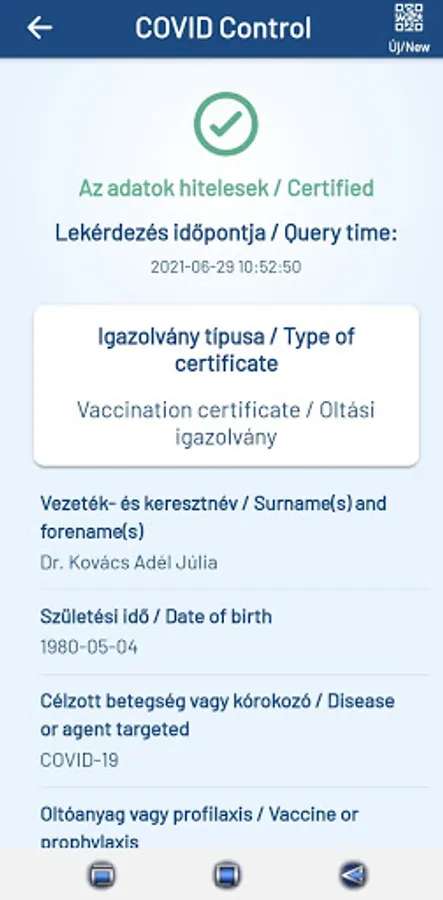 COVID Control

Új/New

Az adatok hitelesek / Certified

Lekérdezés időpontja / Query time:

2021-06-29 10:52:50

Igazolvány típusa / Type of certificate

Vaccination certificate / Oltási igazolvány

Vezeték- és keresztnév / Surname(s) and forename(s)

Dr. Kovács Adél Júlia

Születési idő / Date of birth

1980-05-04

Célzott betegség vagy kórokozó / Disease or agent targeted

COVID-19

Oltóanyag vagy profilaxis / Vaccine or prophylaxis